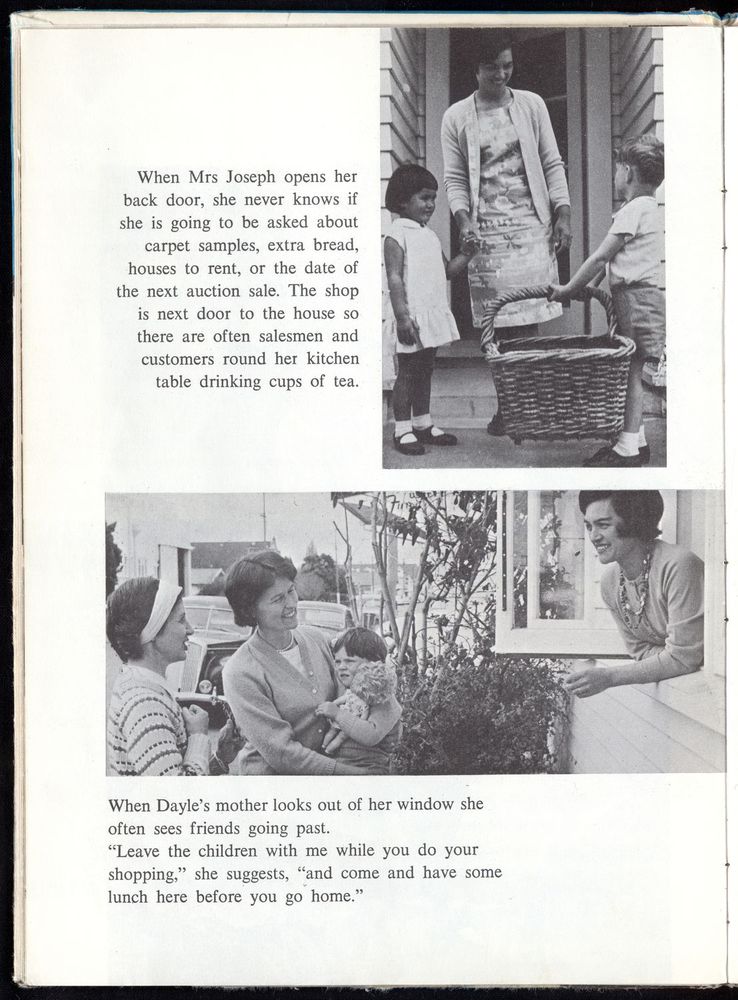 When Mrs Joseph opens her back door, she never knows if she is going to be asked about carpet samples, extra bread, houses to rent, or the date of the next auction sale. The shop is next door to the house so there are often salesmen and customers round her kitchen table drinking cups of tea.

When Dayle's mother looks out of her window she often sees friends going past.
"Leave the children with me while you do your shopping," she suggests, "and come and have some lunch here before you go home."